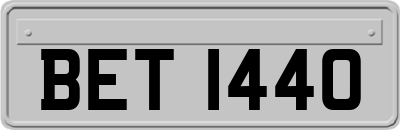 BET 1440